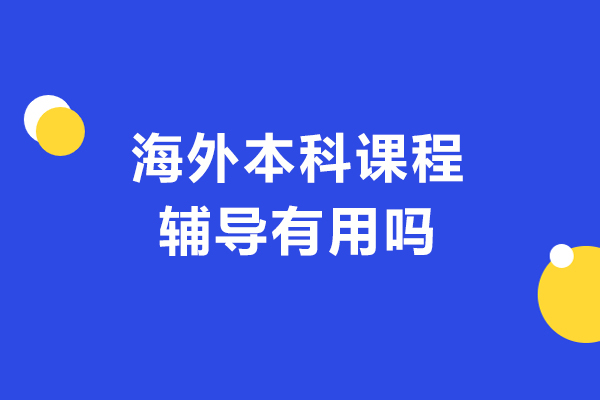 海外本科课程
辅导有用吗